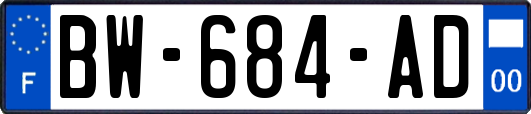 F

BW-684-AD

00